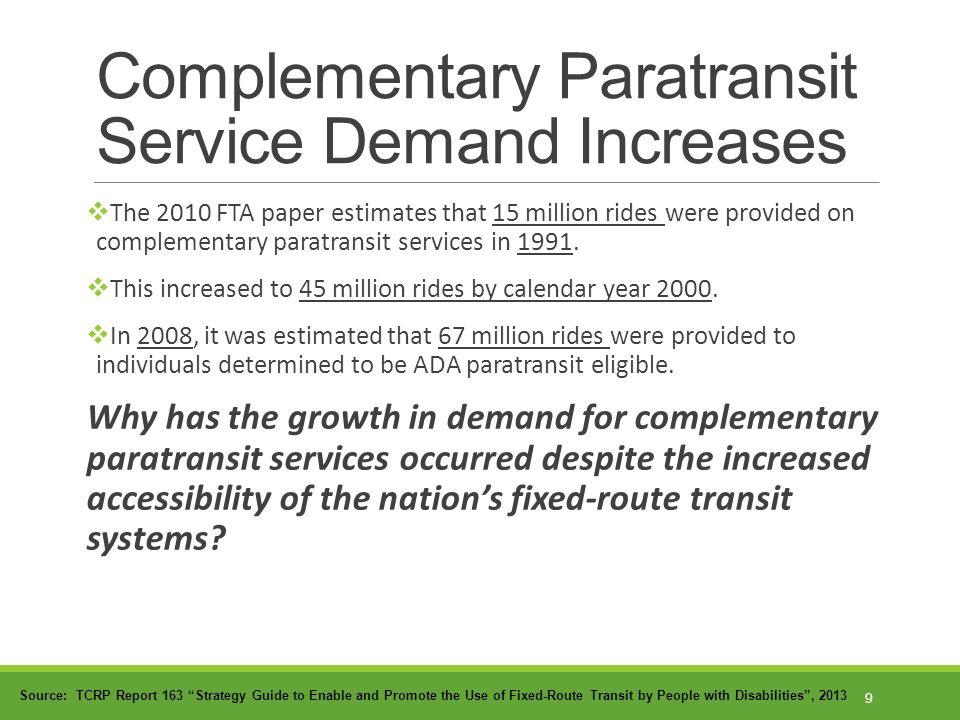 Complementary Paratransit Service Demand Increases

❖The 2010 FTA paper estimates that 15 million rides were provided on complementary paratransit services in 1991.

❖This increased to 45 million rides by calendar year 2000.

❖In 2008, it was estimated that 67 million rides were provided to individuals determined to be ADA paratransit eligible.

Why has the growth in demand for complementary paratransit services occurred despite the increased accessibility of the nation's fixed-route transit systems?

Source: TCRP Report 163 "Strategy Guide to Enable and Promote the Use of Fixed-Route Transit by People with Disabilities", 2013 9